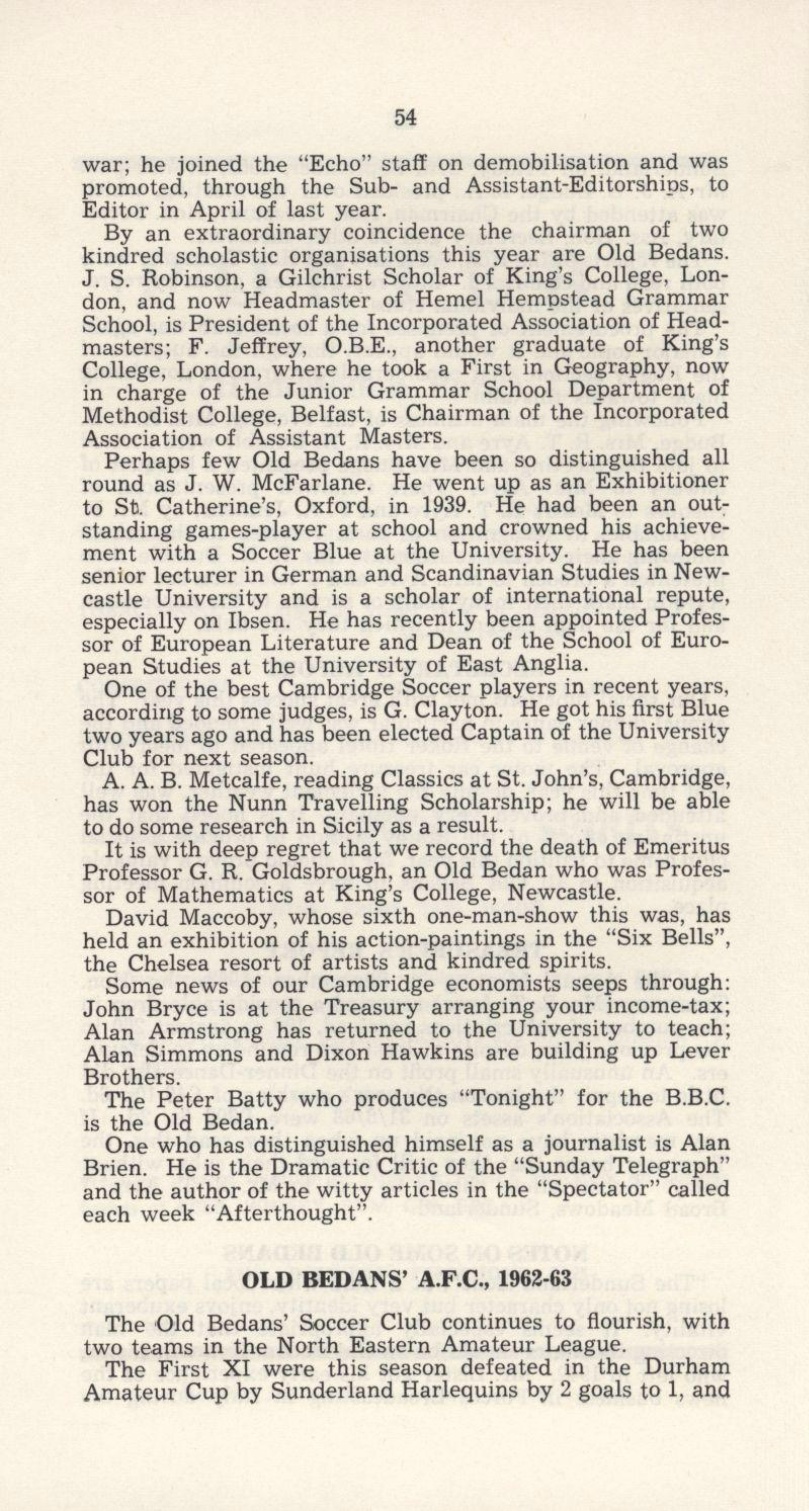 54

war; he joined the "Echo" staff on demobilisation and was promoted, through the Sub- and Assistant-Editorships, to Editor in April of last year.

By an extraordinary coincidence the chairman of two kindred scholastic organisations this year are Old Bedans. J. S. Robinson, a Gilchrist Scholar of King's College, London, and now Headmaster of Hemel Hempstead Grammar School, is President of the Incorporated Association of Headmasters; F. Jeffrey, O.B.E., another graduate of King's College, London, where he took a First in Geography, now in charge of the Junior Grammar School Department of Methodist College, Belfast, is Chairman of the Incorporated Association of Assistant Masters.

Perhaps few Old Bedans have been so distinguished all round as J. W. McFarlane. He went up as an Exhibitioner to St. Catherine's, Oxford, in 1939. He had been an outstanding games-player at school and crowned his achievement with a Soccer Blue at the University. He has been senior lecturer in German and Scandinavian Studies in Newcastle University and is a scholar of international repute, especially on Ibsen. He has recently been appointed Professor of European Literature and Dean of the School of European Studies at the University of East Anglia.

One of the best Cambridge Soccer players in recent years, according to some judges, is G. Clayton. He got his first Blue two years ago and has been elected Captain of the University Club for next season.

A. A. B. Metcalfe, reading Classics at St. John's, Cambridge, has won the Nunn Travelling Scholarship; he will be able to do some research in Sicily as a result.

It is with deep regret that we record the death of Emeritus Professor G. R. Goldsbrough, an Old Bedan who was Professor of Mathematics at King's College, Newcastle.

David Maccoby, whose sixth one-man-show this was, has held an exhibition of his action-paintings in the "Six Bells", the Chelsea resort of artists and kindred spirits.

Some news of our Cambridge economists seeps through: John Bryce is at the Treasury arranging your income-tax; Alan Armstrong has returned to the University to teach; Alan Simmons and Dixon Hawkins are building up Lever Brothers.

The Peter Batty who produces "Tonight" for the B.B.C. is the Old Bedan.

One who has distinguished himself as a journalist is Alan Brien. He is the Dramatic Critic of the "Sunday Telegraph" and the author of the witty articles in the "Spectator" called each week "Afterthought".

OLD BEDANS' A.F.C., 1962-63

The Old Bedans' Soccer Club continues to flourish, with two teams in the North Eastern Amateur League.

The First XI were this season defeated in the Durham Amateur Cup by Sunderland Harlequins by 2 goals to 1, and